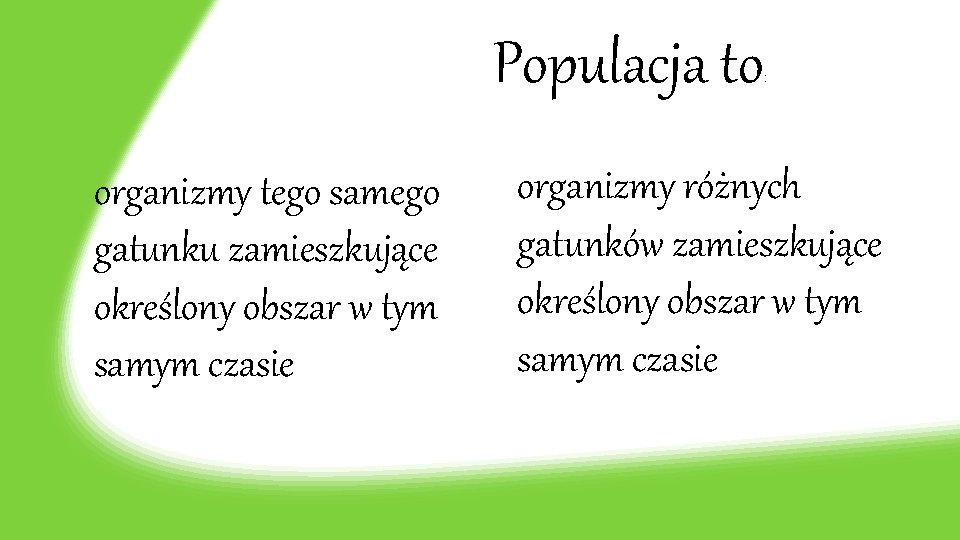 Populacja to:

organizmy tego samego gatunku zamieszkujące określony obszar w tym samym czasie

organizmy różnych gatunków zamieszkujące określony obszar w tym samym czasie